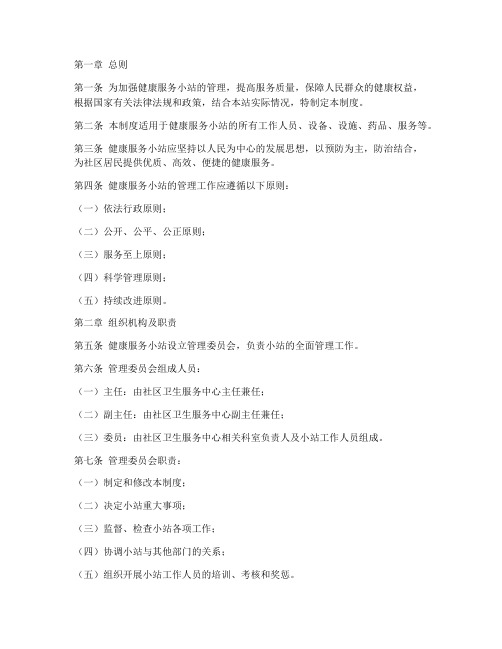 第一章 总则

第一条 为加强健康服务小站的管理，提高服务质量，保障人民群众的健康权益，根据国家有关法律法规和政策，结合本站实际情况，特制定本制度。

第二条 本制度适用于健康服务小站的所有工作人员、设备、设施、药品、服务等。

第三条 健康服务小站应坚持以人民为中心的发展思想，以预防为主，防治结合，为社区居民提供优质、高效、便捷的健康服务。

第四条 健康服务小站的管理工作应遵循以下原则：

（一）依法行政原则；

（二）公开、公平、公正原则；

（三）服务至上原则；

（四）科学管理原则；

（五）持续改进原则。

第二章 组织机构及职责

第五条 健康服务小站设立管理委员会，负责小站的全面管理工作。

第六条 管理委员会组成人员：

（一）主任：由社区卫生服务中心主任兼任；

（二）副主任：由社区卫生服务中心副主任兼任；

（三）委员：由社区卫生服务中心相关科室负责人及小站工作人员组成。

第七条 管理委员会职责：

（一）制定和修改本制度；

（二）决定小站重大事项；

（三）监督、检查小站各项工作；

（四）协调小站与其他部门的关系；

（五）组织开展小站工作人员的培训、考核和奖惩。